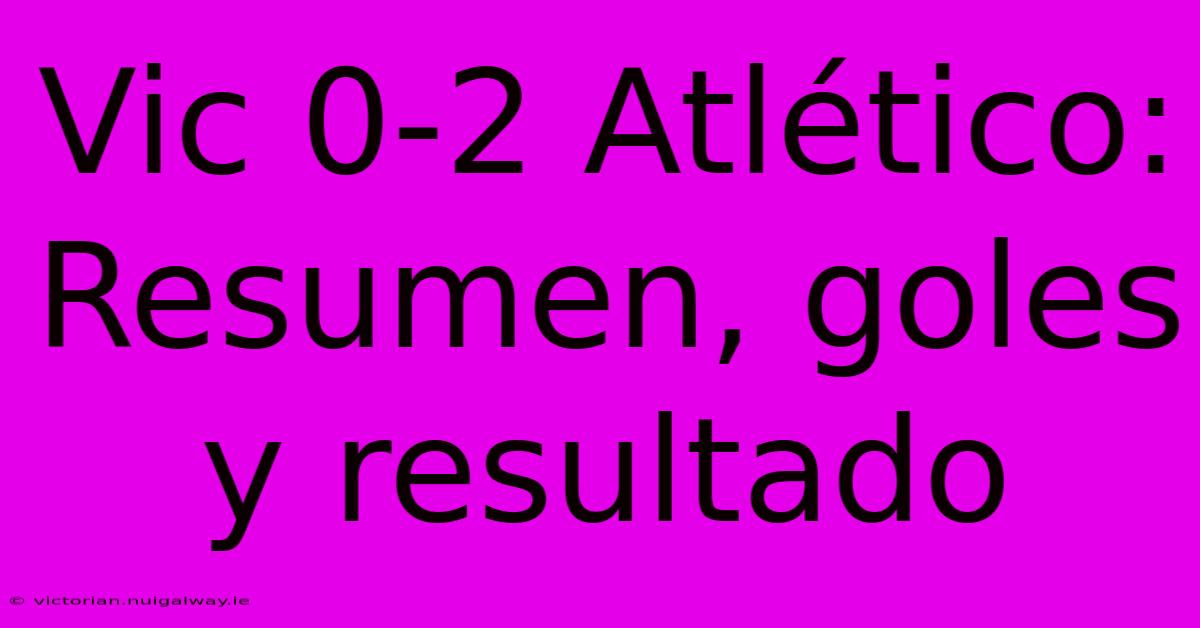 Vic 0-2 Atlético: Resumen, goles y resultado

© victorian.nuigalway.ie